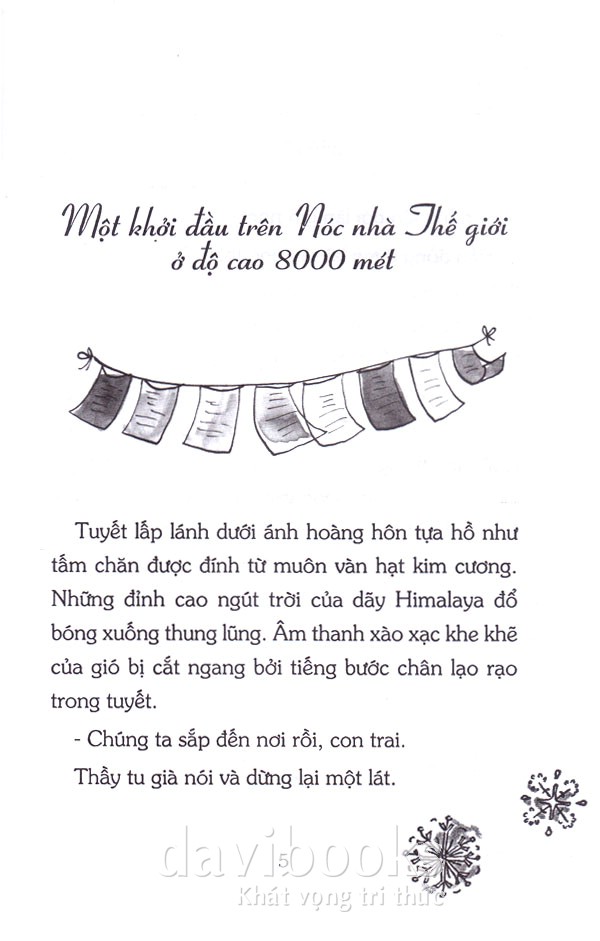 Một khởi đầu trên Nóc nhà Thế giới ở độ cao 8000 mét

Tuyết lấp lánh dưới ánh hoàng hôn tựa hồ như tấm chăn được đính từ muôn vàn hạt kim cương. Những đỉnh cao ngút trời của dãy Himalaya đổ bóng xuống thung lũng. Âm thanh xào xạc khe khẽ của gió bị cắt ngang bởi tiếng bước chân lạo rạo trong tuyết.

- Chúng ta sắp đến nơi rồi, con trai.

Thầy tu già nói và dừng lại một lát.

5

davibooks
Khát vọng tri thức